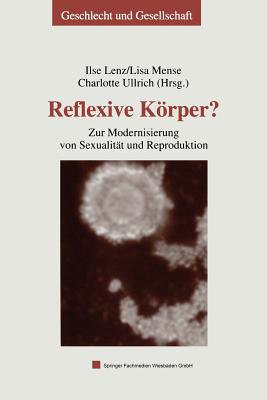 Geschlecht und Gesellschaft

Ilse Lenz/Lisa Mense
Charlotte Ullrich (Hrsg.)

Reflexive Körper?

Zur Modernisierung
von Sexualität und Reproduktion

Springer Fachmedien Wiesbaden GmbH